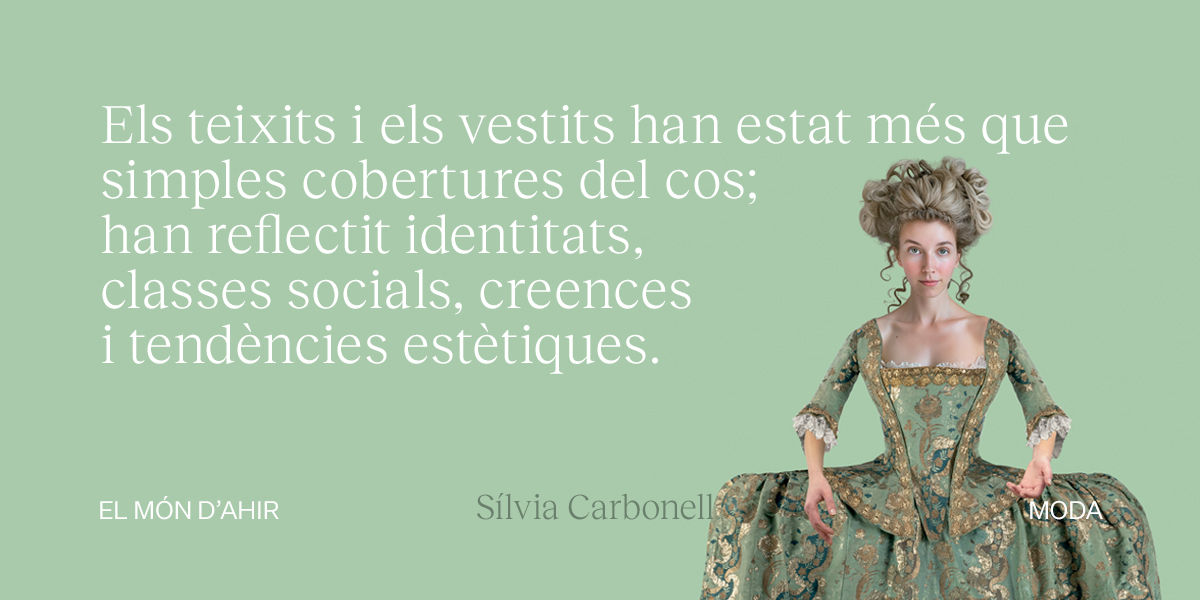 Els teixits i els vestits han estat més que simples cobertures del cos; han reflectit identitats, classes socials, creences i tendències estètiques.

EL MÓN D'AHIR

Sílvia Carbonell

MODA